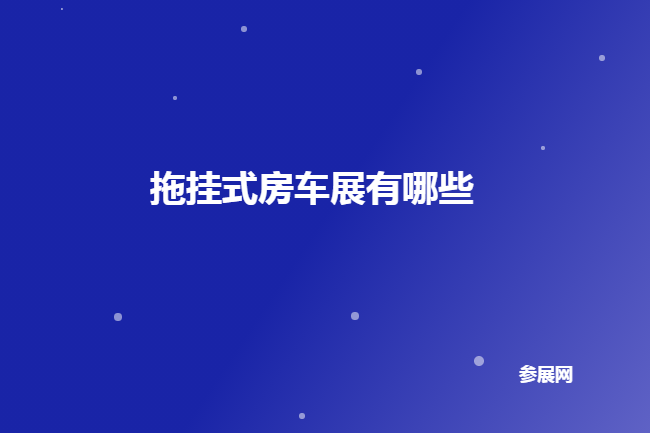 拖挂式房车展有哪些

参展网